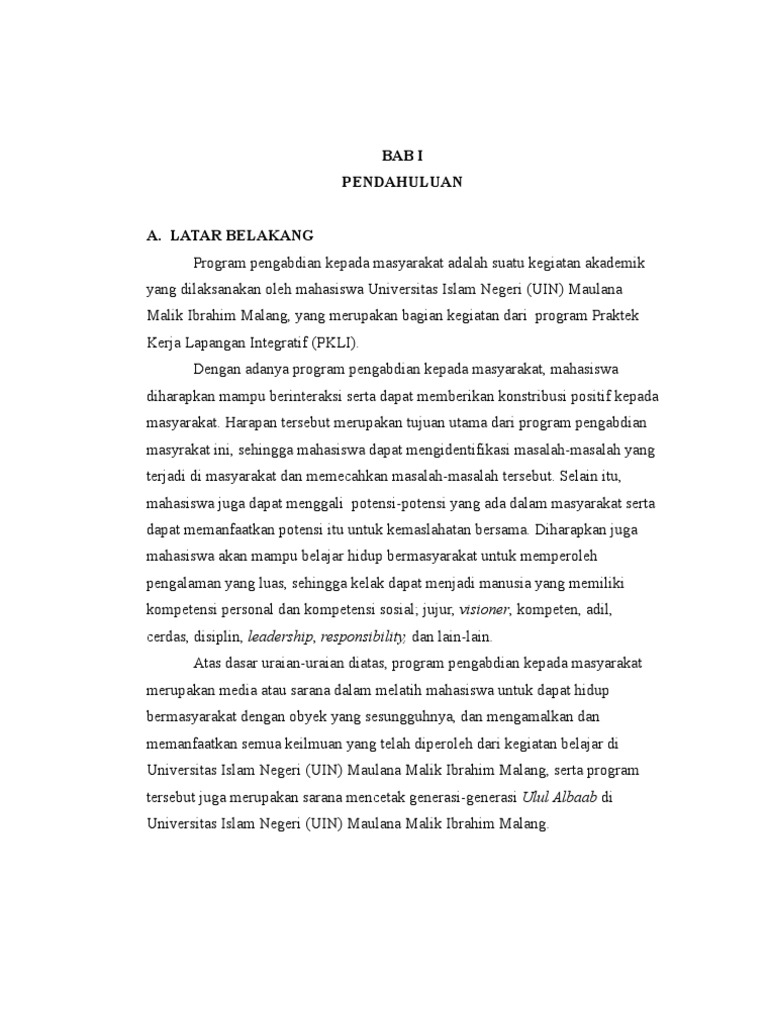 BAB I
PENDAHULUAN

A. LATAR BELAKANG

Program pengabdian kepada masyarakat adalah suatu kegiatan akademik yang dilaksanakan oleh mahasiswa Universitas Islam Negeri (UIN) Maulana Malik Ibrahim Malang, yang merupakan bagian kegiatan dari program Praktek Kerja Lapangan Integratif (PKLI).

Dengan adanya program pengabdian kepada masyarakat, mahasiswa diharapkan mampu berinteraksi serta dapat memberikan konstribusi positif kepada masyarakat. Harapan tersebut merupakan tujuan utama dari program pengabdian masyrakat ini, sehingga mahasiswa dapat mengidentifikasi masalah-masalah yang terjadi di masyarakat dan memecahkan masalah-masalah tersebut. Selain itu, mahasiswa juga dapat menggali potensi-potensi yang ada dalam masyarakat serta dapat memanfaatkan potensi itu untuk kemaslahatan bersama. Diharapkan juga mahasiswa akan mampu belajar hidup bermasyarakat untuk memperoleh pengalaman yang luas, sehingga kelak dapat menjadi manusia yang memiliki kompetensi personal dan kompetensi sosial; jujur, visioner, kompeten, adil, cerdas, disiplin, leadership, responsibility, dan lain-lain.

Atas dasar uraian-uraian diatas, program pengabdian kepada masyarakat merupakan media atau sarana dalam melatih mahasiswa untuk dapat hidup bermasyarakat dengan obyek yang sesungguhnya, dan mengamalkan dan memanfaatkan semua keilmuan yang telah diperoleh dari kegiatan belajar di Universitas Islam Negeri (UIN) Maulana Malik Ibrahim Malang, serta program tersebut juga merupakan sarana mencetak generasi-generasi Ulul Albaab di Universitas Islam Negeri (UIN) Maulana Malik Ibrahim Malang.